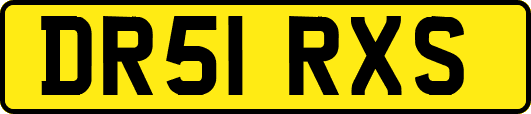 DR51 RXS